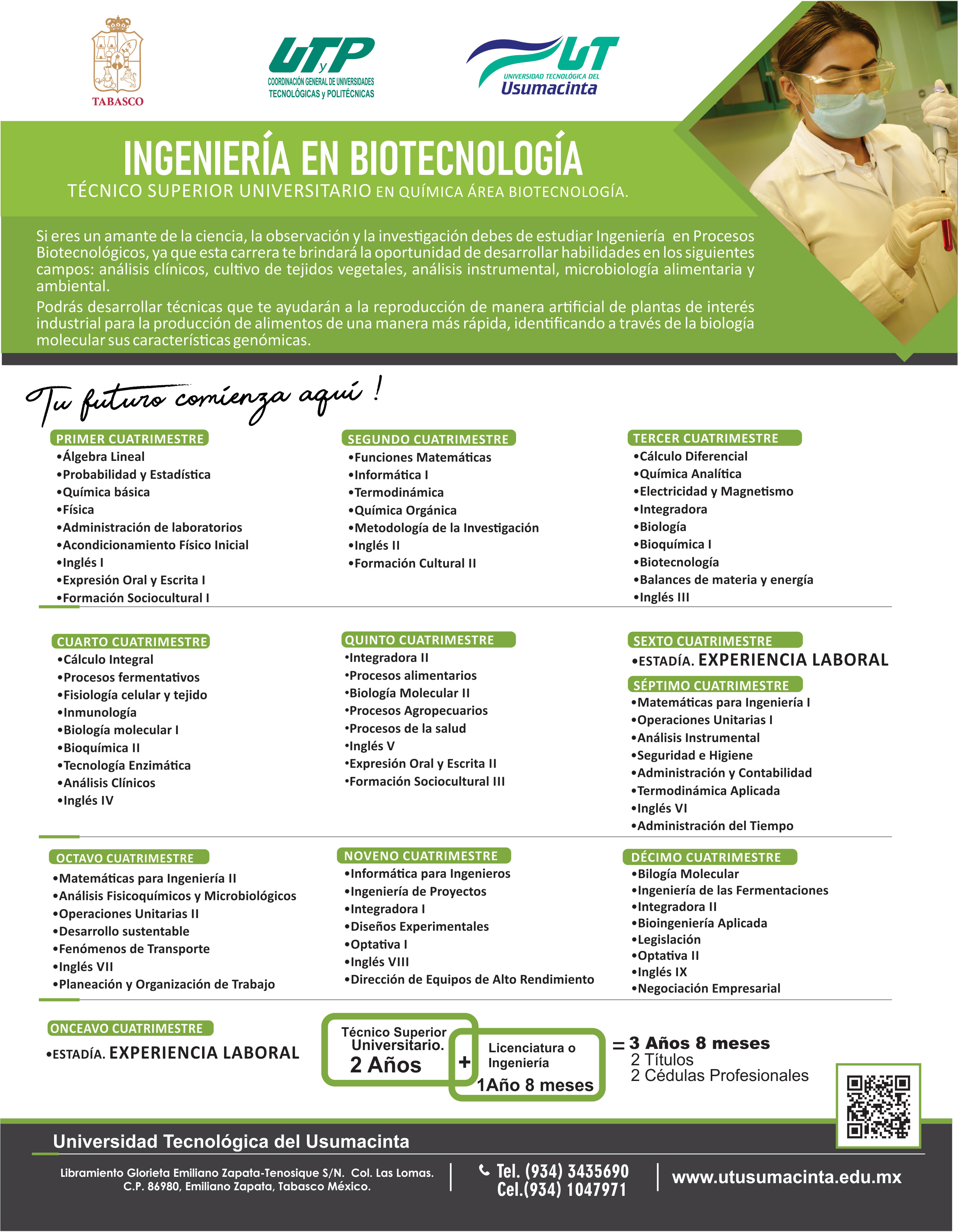 TABASCO

UTyP
COORDINACIÓN GENERAL DE UNIVERSIDADES TECNOLÓGICAS y POLITÉCNICAS

UT
UNIVERSIDAD TECNOLÓGICA DEL
Usumacinta

INGENIERÍA EN BIOTECNOLOGÍA
TÉCNICO SUPERIOR UNIVERSITARIO EN QUÍMICA ÁREA BIOTECNOLOGÍA.

Si eres un amante de la ciencia, la observación y la investigación debes de estudiar Ingeniería en Procesos Biotecnológicos, ya que esta carrera te brindará la oportunidad de desarrollar habilidades en los siguientes campos: análisis clínicos, cultivo de tejidos vegetales, análisis instrumental, microbiología alimentaria y ambiental.

Podrás desarrollar técnicas que te ayudarán a la reproducción de manera artificial de plantas de interés industrial para la producción de alimentos de una manera más rápida, identificando a través de la biología molecular sus características genómicas.

Tu futuro comienza aquí !

PRIMER CUATRIMESTRE
•Álgebra Lineal
•Probabilidad y Estadística
•Química básica
•Física
•Administración de laboratorios
•Acondicionamiento Físico Inicial
•Inglés I
•Expresión Oral y Escrita I
•Formación Sociocultural I

SEGUNDO CUATRIMESTRE
•Funciones Matemáticas
•Informática I
•Termodinámica
•Química Orgánica
•Metodología de la Investigación
•Inglés II
•Formación Cultural II

TERCER CUATRIMESTRE
•Cálculo Diferencial
•Química Analítica
•Electricidad y Magnetismo
•Integradora
•Biología
•Bioquímica I
•Biotecnología
•Balances de materia y energía
•Inglés III

CUARTO CUATRIMESTRE
•Cálculo Integral
•Procesos fermentativos
•Fisiología celular y tejido
•Inmunología
•Biología molecular I
•Bioquímica II
•Tecnología Enzimática
•Análisis Clínicos
•Inglés IV

QUINTO CUATRIMESTRE
•Integradora II
•Procesos alimentarios
•Biología Molecular II
•Procesos Agropecuarios
•Procesos de la salud
•Inglés V
•Expresión Oral y Escrita II
•Formación Sociocultural III

SEXTO CUATRIMESTRE
•ESTADÍA. EXPERIENCIA LABORAL

SÉPTIMO CUATRIMESTRE
•Matemáticas para Ingeniería I
•Operaciones Unitarias I
•Análisis Instrumental
•Seguridad e Higiene
•Administración y Contabilidad
•Termodinámica Aplicada
•Inglés VI
•Administración del Tiempo

OCTAVO CUATRIMESTRE
•Matemáticas para Ingeniería II
•Análisis Fisicoquímicos y Microbiológicos
•Operaciones Unitarias II
•Desarrollo sustentable
•Fenómenos de Transporte
•Inglés VII
•Planeación y Organización de Trabajo

NOVENO CUATRIMESTRE
•Informática para Ingenieros
•Ingeniería de Proyectos
•Integradora I
•Diseños Experimentales
•Optativa I
•Inglés VIII
•Dirección de Equipos de Alto Rendimiento

DÉCIMO CUATRIMESTRE
•Bilogía Molecular
•Ingeniería de las Fermentaciones
•Integradora II
•Bioingeniería Aplicada
•Legislación
•Optativa II
•Inglés IX
•Negociación Empresarial

ONCEAVO CUATRIMESTRE
•ESTADÍA. EXPERIENCIA LABORAL

Técnico Superior Universitario.
2 Años
+
Licenciatura o Ingeniería
1Año 8 meses
= 3 Años 8 meses
2 Títulos
2 Cédulas Profesionales

Universidad Tecnológica del Usumacinta
Libramiento Glorieta Emiliano Zapata-Tenosique S/N. Col. Las Lomas. C.P. 86980, Emiliano Zapata, Tabasco México.
Tel. (934) 3435690
Cel.(934) 1047971
www.utusumacinta.edu.mx